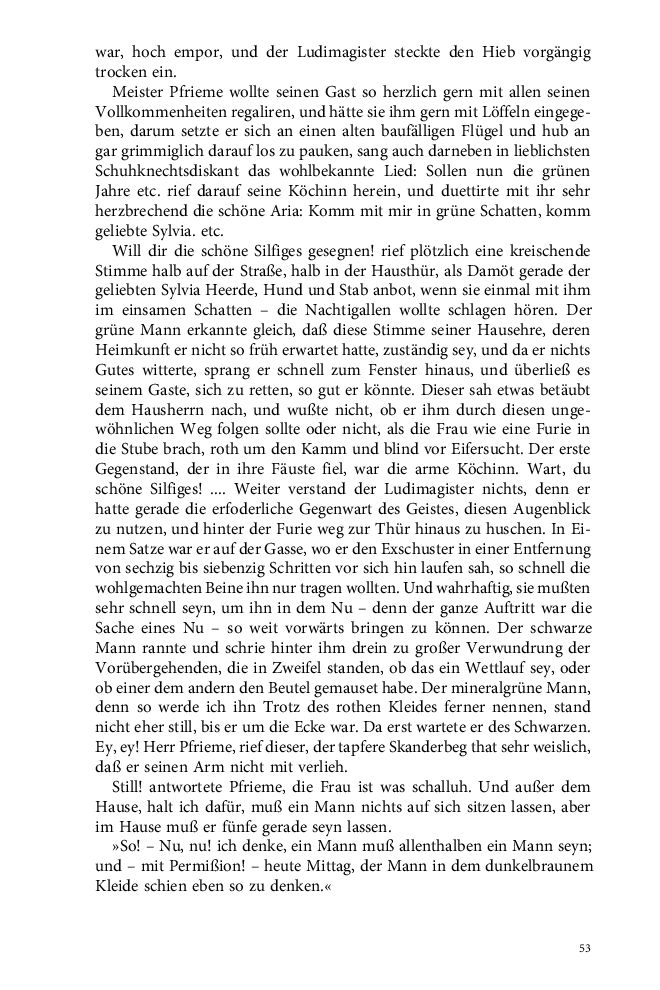 war, hoch empor, und der Ludimagister steckte den Hieb vorgängig trocken ein.

Meister Pfrieme wollte seinen Gast so herzlich gern mit allen seinen Vollkommenheiten regaliren, und hätte sie ihm gern mit Löffeln eingegeben, darum setzte er sich an einen alten baufälligen Flügel und hub an gar grimmiglich darauf los zu pauken, sang auch darneben in lieblichsten Schuhknechtsdiskant das wohlbekannte Lied: Sollen nun die grünen Jahre etc. rief darauf seine Köchinn herein, und duettirte mit ihr sehr herzbrechend die schöne Aria: Komm mit mir in grüne Schatten, komm geliebte Sylvia. etc.

Will dir die schöne Silfiges gesegnen! rief plötzlich eine kreischende Stimme halb auf der Straße, halb in der Hausthür, als Damöt gerade der geliebten Sylvia Heerde, Hund und Stab anbot, wenn sie einmal mit ihm im einsamen Schatten – die Nachtigallen wollte schlagen hören. Der grüne Mann erkannte gleich, daß diese Stimme seiner Hausehre, deren Heimkunft er nicht so früh erwartet hatte, zuständig sey, und da er nichts Gutes witterte, sprang er schnell zum Fenster hinaus, und überließ es seinem Gaste, sich zu retten, so gut er könnte. Dieser sah etwas betäubt dem Hausherrn nach, und wußte nicht, ob er ihm durch diesen ungewöhnlichen Weg folgen sollte oder nicht, als die Frau wie eine Furie in die Stube brach, roth um den Kamm und blind vor Eifersucht. Der erste Gegenstand, der in ihre Fäuste fiel, war die arme Köchinn. Wart, du schöne Silfiges! .... Weiter verstand der Ludimagister nichts, denn er hatte gerade die erfoderliche Gegenwart des Geistes, diesen Augenblick zu nutzen, und hinter der Furie weg zur Thür hinaus zu huschen. In Einem Satze war er auf der Gasse, wo er den Exschuster in einer Entfernung von sechzig bis siebenzig Schritten vor sich hin laufen sah, so schnell die wohlgemachten Beine ihn nur tragen wollten. Und wahrhaftig, sie mußten sehr schnell seyn, um ihn in dem Nu – denn der ganze Auftritt war die Sache eines Nu – so weit vorwärts bringen zu können. Der schwarze Mann rannte und schrie hinter ihm drein zu großer Verwundrung der Vorübergehenden, die in Zweifel standen, ob das ein Wettlauf sey, oder ob einer dem andern den Beutel gemauset habe. Der mineralgrüne Mann, denn so werde ich ihn Trotz des rothen Kleides ferner nennen, stand nicht eher still, bis er um die Ecke war. Da erst wartete er des Schwarzen. Ey, ey! Herr Pfrieme, rief dieser, der tapfere Skanderbeg that sehr weislich, daß er seinen Arm nicht mit verlieh.

Still! antwortete Pfrieme, die Frau ist was schalluh. Und außer dem Hause, halt ich dafür, muß ein Mann nichts auf sich sitzen lassen, aber im Hause muß er fünfe gerade seyn lassen.

»So! – Nu, nu! ich denke, ein Mann muß allenthalben ein Mann seyn; und – mit Permißion! – heute Mittag, der Mann in dem dunkelbraunem Kleide schien eben so zu denken.«

53